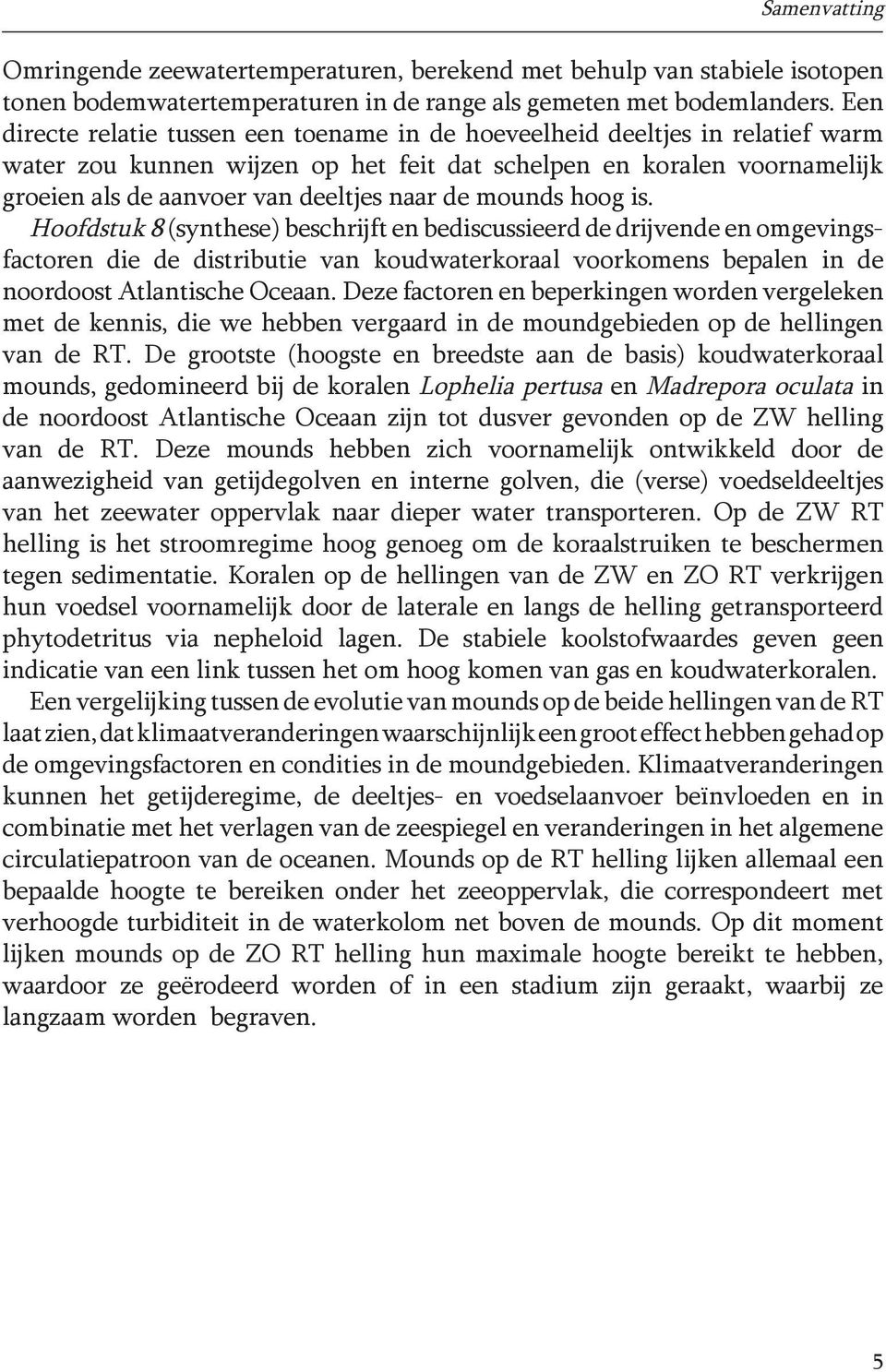 Samenvatting

Omringende zeewatertemperaturen, berekend met behulp van stabiele isotopen tonen bodemwatertemperaturen in de range als gemeten met bodemlanders. Een directe relatie tussen een toename in de hoeveelheid deeltjes in relatief warm water zou kunnen wijzen op het feit dat schelpen en koralen voornamelijk groeien als de aanvoer van deeltjes naar de mounds hoog is.

Hoofdstuk 8 (synthese) beschrijft en bediscussieerd de drijvende en omgevingsfactoren die de distributie van koudwaterkoraal voorkomens bepalen in de noordoost Atlantische Oceaan. Deze factoren en beperkingen worden vergeleken met de kennis, die we hebben vergaard in de moundgebieden op de hellingen van de RT. De grootste (hoogste en breedste aan de basis) koudwaterkoraal mounds, gedomineerd bij de koralen Lophelia pertusa en Madrepora oculata in de noordoost Atlantische Oceaan zijn tot dusver gevonden op de ZW helling van de RT. Deze mounds hebben zich voornamelijk ontwikkeld door de aanwezigheid van getijdegolven en interne golven, die (verse) voedseldeeltjes van het zeewater oppervlak naar dieper water transporteren. Op de ZW RT helling is het stroomregime hoog genoeg om de koraalstruiken te beschermen tegen sedimentatie. Koralen op de hellingen van de ZW en ZO RT verkrijgen hun voedsel voornamelijk door de laterale en langs de helling getransporteerd phytodetritus via nepheloid lagen. De stabiele koolstofwaardes geven geen indicatie van een link tussen het om hoog komen van gas en koudwaterkoralen.

Een vergelijking tussen de evolutie van mounds op de beide hellingen van de RT laat zien, dat klimaatveranderingen waarschijnlijk een groot effect hebben gehad op de omgevingsfactoren en condities in de moundgebieden. Klimaatveranderingen kunnen het getijderegime, de deeltjes- en voedselaanvoer beïnvloeden en in combinatie met het verlagen van de zeespiegel en veranderingen in het algemene circulatiepatroon van de oceanen. Mounds op de RT helling lijken allemaal een bepaalde hoogte te bereiken onder het zeeoppervlak, die correspondeert met verhoogde turbiditeit in de waterkolom net boven de mounds. Op dit moment lijken mounds op de ZO RT helling hun maximale hoogte bereikt te hebben, waardoor ze geërodeerd worden of in een stadium zijn geraakt, waarbij ze langzaam worden begraven.

5